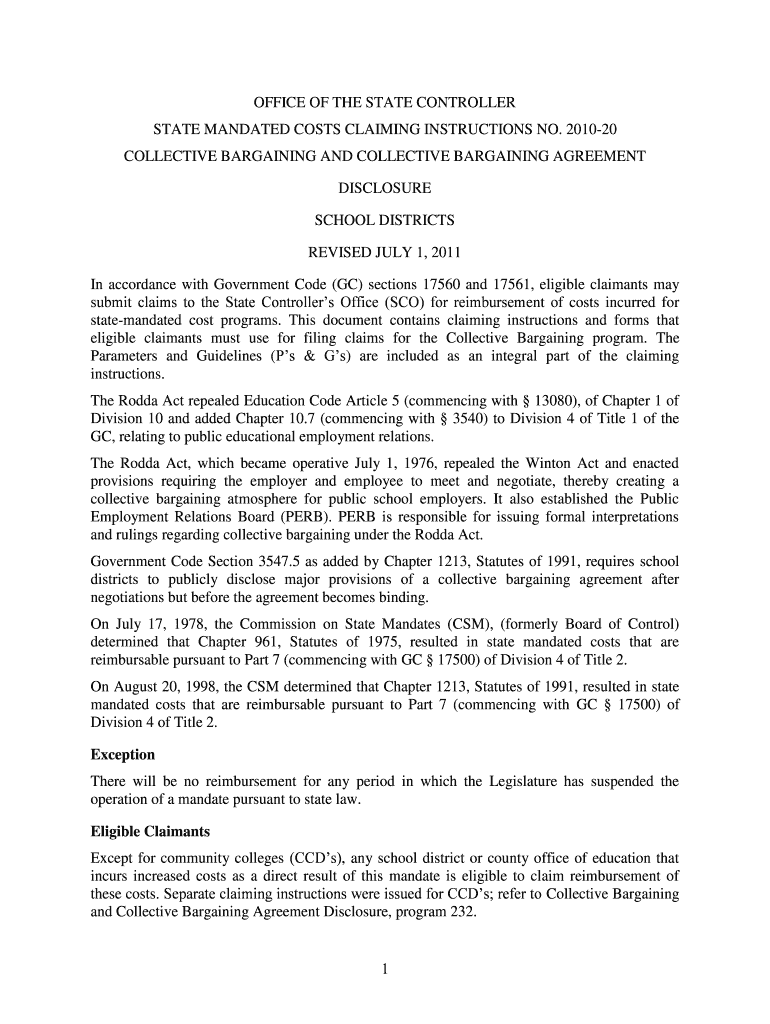 OFFICE OF THE STATE CONTROLLER

STATE MANDATED COSTS CLAIMING INSTRUCTIONS NO. 2010-20

COLLECTIVE BARGAINING AND COLLECTIVE BARGAINING AGREEMENT

DISCLOSURE

SCHOOL DISTRICTS

REVISED JULY 1, 2011

In accordance with Government Code (GC) sections 17560 and 17561, eligible claimants may submit claims to the State Controller's Office (SCO) for reimbursement of costs incurred for state-mandated cost programs. This document contains claiming instructions and forms that eligible claimants must use for filing claims for the Collective Bargaining program. The Parameters and Guidelines (P's & G's) are included as an integral part of the claiming instructions.

The Rodda Act repealed Education Code Article 5 (commencing with § 13080), of Chapter 1 of Division 10 and added Chapter 10.7 (commencing with § 3540) to Division 4 of Title 1 of the GC, relating to public educational employment relations.

The Rodda Act, which became operative July 1, 1976, repealed the Winton Act and enacted provisions requiring the employer and employee to meet and negotiate, thereby creating a collective bargaining atmosphere for public school employers. It also established the Public Employment Relations Board (PERB). PERB is responsible for issuing formal interpretations and rulings regarding collective bargaining under the Rodda Act.

Government Code Section 3547.5 as added by Chapter 1213, Statutes of 1991, requires school districts to publicly disclose major provisions of a collective bargaining agreement after negotiations but before the agreement becomes binding.

On July 17, 1978, the Commission on State Mandates (CSM), (formerly Board of Control) determined that Chapter 961, Statutes of 1975, resulted in state mandated costs that are reimbursable pursuant to Part 7 (commencing with GC § 17500) of Division 4 of Title 2.

On August 20, 1998, the CSM determined that Chapter 1213, Statutes of 1991, resulted in state mandated costs that are reimbursable pursuant to Part 7 (commencing with GC § 17500) of Division 4 of Title 2.

Exception

There will be no reimbursement for any period in which the Legislature has suspended the operation of a mandate pursuant to state law.

Eligible Claimants

Except for community colleges (CCD's), any school district or county office of education that incurs increased costs as a direct result of this mandate is eligible to claim reimbursement of these costs. Separate claiming instructions were issued for CCD's; refer to Collective Bargaining and Collective Bargaining Agreement Disclosure, program 232.

1